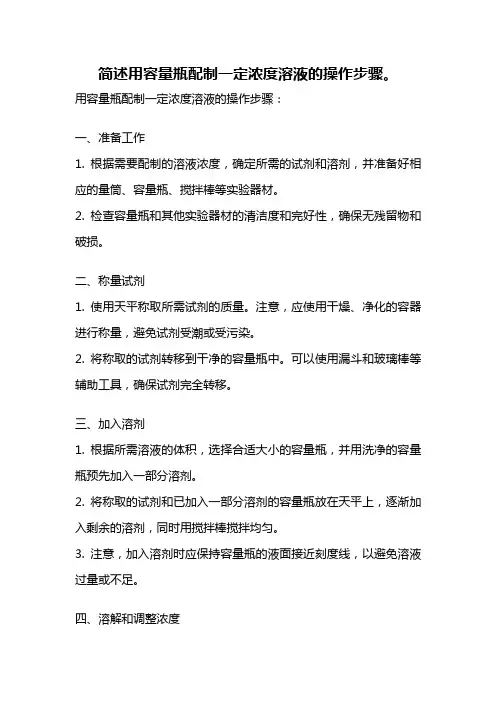 简述用容量瓶配制一定浓度溶液的操作步骤。

用容量瓶配制一定浓度溶液的操作步骤：

一、准备工作

1. 根据需要配制的溶液浓度，确定所需的试剂和溶剂，并准备好相应的量筒、容量瓶、搅拌棒等实验器材。

2. 检查容量瓶和其他实验器材的清洁度和完好性，确保无残留物和破损。

二、称量试剂

1. 使用天平称取所需试剂的质量。注意，应使用干燥、净化的容器进行称量，避免试剂受潮或受污染。

2. 将称取的试剂转移到干净的容量瓶中。可以使用漏斗和玻璃棒等辅助工具，确保试剂完全转移。

三、加入溶剂

1. 根据所需溶液的体积，选择合适大小的容量瓶，并用洗净的容量瓶预先加入一部分溶剂。

2. 将称取的试剂和已加入一部分溶剂的容量瓶放在天平上，逐渐加入剩余的溶剂，同时用搅拌棒搅拌均匀。

3. 注意，加入溶剂时应保持容量瓶的液面接近刻度线，以避免溶液过量或不足。

四、溶解和调整浓度